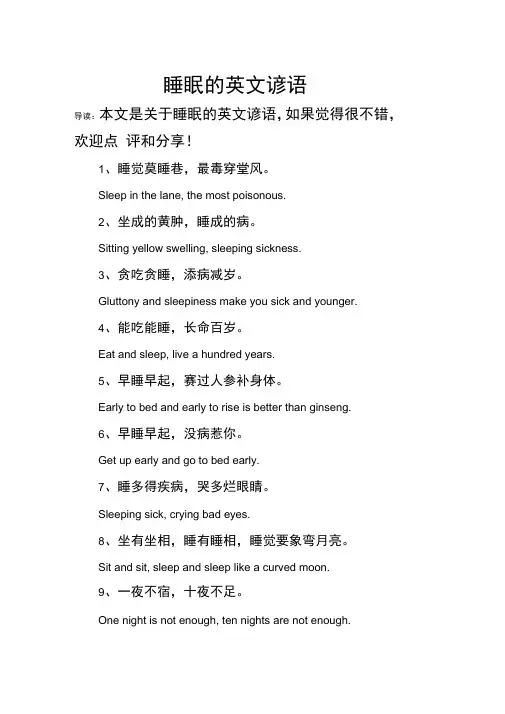 睡眠的英文谚语

导读：本文是关于睡眠的英文谚语，如果觉得很不错，欢迎点 评和分享！

1、睡觉莫睡巷，最毒穿堂风。

Sleep in the lane, the most poisonous.

2、坐成的黄肿，睡成的病。

Sitting yellow swelling, sleeping sickness.

3、贪吃贪睡，添病减岁。

Gluttony and sleepiness make you sick and younger.

4、能吃能睡，长命百岁。

Eat and sleep, live a hundred years.

5、早睡早起，赛过人参补身体。

Early to bed and early to rise is better than ginseng.

6、早睡早起，没病惹你。

Get up early and go to bed early.

7、睡多得疾病，哭多烂眼睛。

Sleeping sick, crying bad eyes.

8、坐有坐相，睡有睡相，睡觉要象弯月亮。

Sit and sit, sleep and sleep like a curved moon.

9、一夜不宿，十夜不足。

One night is not enough, ten nights are not enough.